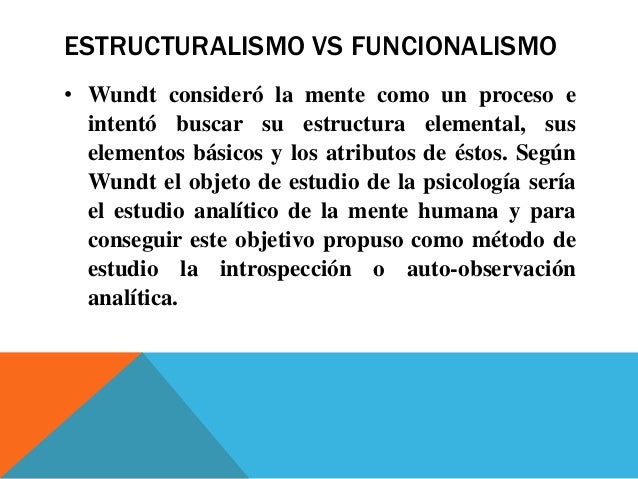 ESTRUCTURALISMO VS FUNCIONALISMO

• Wundt consideró la mente como un proceso e intentó buscar su estructura elemental, sus elementos básicos y los atributos de éstos. Según Wundt el objeto de estudio de la psicología sería el estudio analítico de la mente humana y para conseguir este objetivo propuso como método de estudio la introspección o auto-observación analítica.